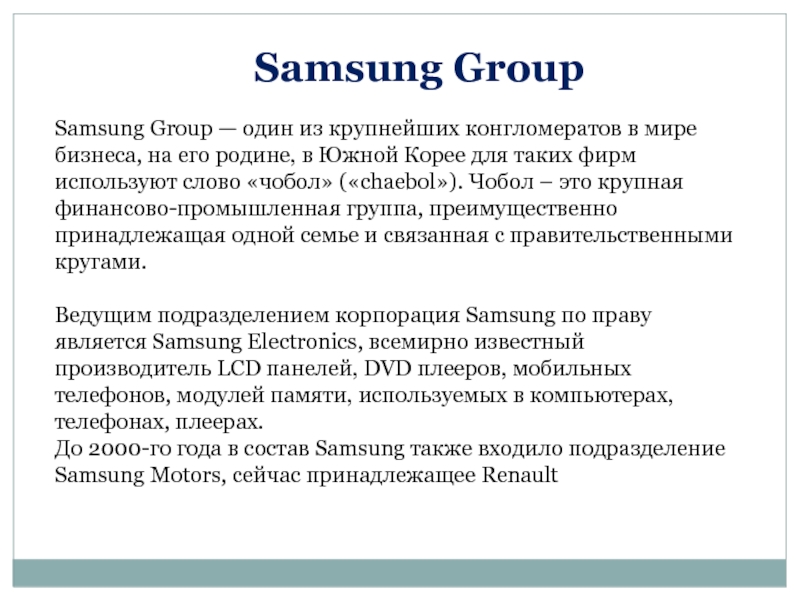 Samsung Group

Samsung Group — один из крупнейших конгломератов в мире бизнеса, на его родине, в Южной Корее для таких фирм используют слово «чобол» («chaebol»). Чобол – это крупная финансово-промышленная группа, преимущественно принадлежащая одной семье и связанная с правительственными кругами.

Ведущим подразделением корпорация Samsung по праву является Samsung Electronics, всемирно известный производитель LCD панелей, DVD плееров, мобильных телефонов, модулей памяти, используемых в компьютерах, телефонах, плеерах.
До 2000-го года в состав Samsung также входило подразделение Samsung Motors, сейчас принадлежащее Renault